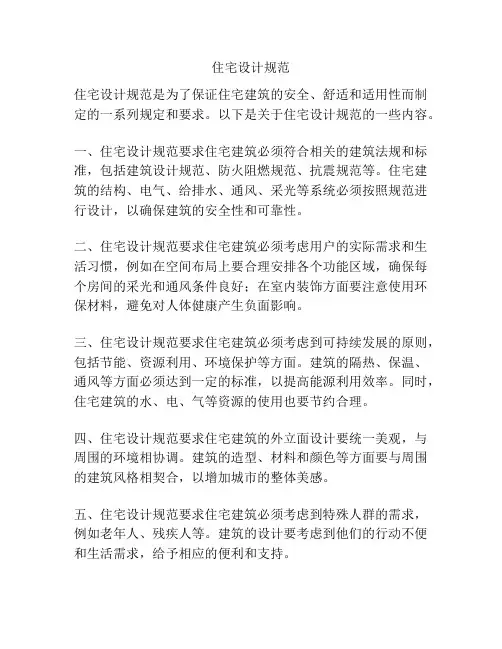 住宅设计规范

住宅设计规范是为了保证住宅建筑的安全、舒适和适用性而制定的一系列规定和要求。以下是关于住宅设计规范的一些内容。

一、住宅设计规范要求住宅建筑必须符合相关的建筑法规和标准，包括建筑设计规范、防火阻燃规范、抗震规范等。住宅建筑的结构、电气、给排水、通风、采光等系统必须按照规范进行设计，以确保建筑的安全性和可靠性。

二、住宅设计规范要求住宅建筑必须考虑用户的实际需求和生活习惯，例如在空间布局上要合理安排各个功能区域，确保每个房间的采光和通风条件良好；在室内装饰方面要注意使用环保材料，避免对人体健康产生负面影响。

三、住宅设计规范要求住宅建筑必须考虑到可持续发展的原则，包括节能、资源利用、环境保护等方面。建筑的隔热、保温、通风等方面必须达到一定的标准，以提高能源利用效率。同时，住宅建筑的水、电、气等资源的使用也要节约合理。

四、住宅设计规范要求住宅建筑的外立面设计要统一美观，与周围的环境相协调。建筑的造型、材料和颜色等方面要与周围的建筑风格相契合，以增加城市的整体美感。

五、住宅设计规范要求住宅建筑必须考虑到特殊人群的需求，例如老年人、残疾人等。建筑的设计要考虑到他们的行动不便和生活需求，给予相应的便利和支持。